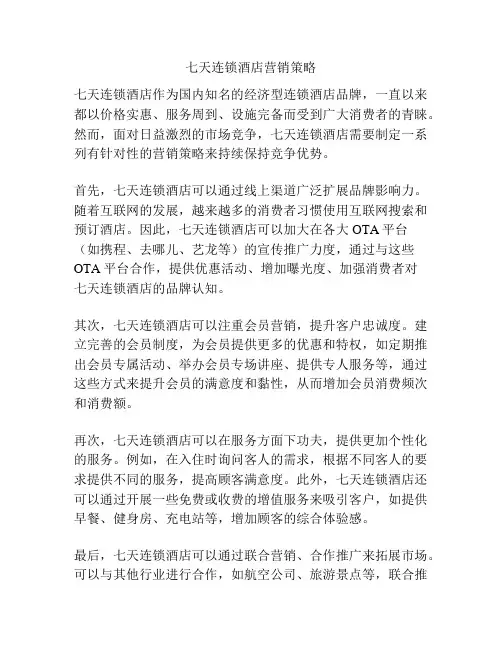 七天连锁酒店营销策略

七天连锁酒店作为国内知名的经济型连锁酒店品牌，一直以来都以价格实惠、服务周到、设施完备而受到广大消费者的青睐。然而，面对日益激烈的市场竞争，七天连锁酒店需要制定一系列有针对性的营销策略来持续保持竞争优势。

首先，七天连锁酒店可以通过线上渠道广泛扩展品牌影响力。随着互联网的发展，越来越多的消费者习惯使用互联网搜索和预订酒店。因此，七天连锁酒店可以加大在各大 OTA 平台（如携程、去哪儿、艺龙等）的宣传推广力度，通过与这些 OTA 平台合作，提供优惠活动、增加曝光度、加强消费者对七天连锁酒店的品牌认知。

其次，七天连锁酒店可以注重会员营销，提升客户忠诚度。建立完善的会员制度，为会员提供更多的优惠和特权，如定期推出会员专属活动、举办会员专场讲座、提供专人服务等，通过这些方式来提升会员的满意度和黏性，从而增加会员消费频次和消费额。

再次，七天连锁酒店可以在服务方面下功夫，提供更加个性化的服务。例如，在入住时询问客人的需求，根据不同客人的要求提供不同的服务，提高顾客满意度。此外，七天连锁酒店还可以通过开展一些免费或收费的增值服务来吸引客户，如提供早餐、健身房、充电站等，增加顾客的综合体验感。

最后，七天连锁酒店可以通过联合营销、合作推广来拓展市场。可以与其他行业进行合作，如航空公司、旅游景点等，联合推